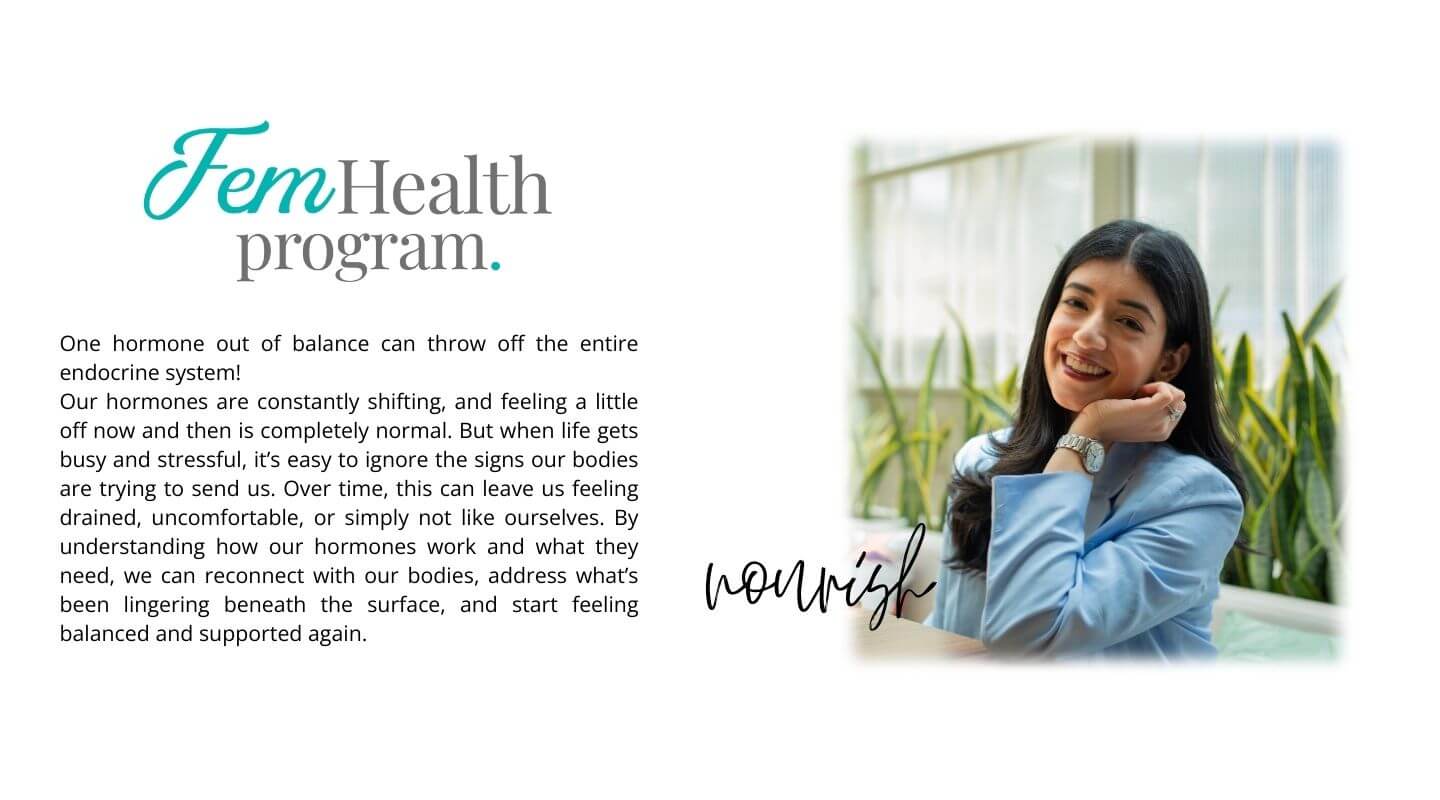 FemHealth program.

One hormone out of balance can throw off the entire endocrine system!
Our hormones are constantly shifting, and feeling a little off now and then is completely normal. But when life gets busy and stressful, it's easy to ignore the signs our bodies are trying to send us. Over time, this can leave us feeling drained, uncomfortable, or simply not like ourselves. By understanding how our hormones work and what they need, we can reconnect with our bodies, address what's been lingering beneath the surface, and start feeling balanced and supported again.

nourish